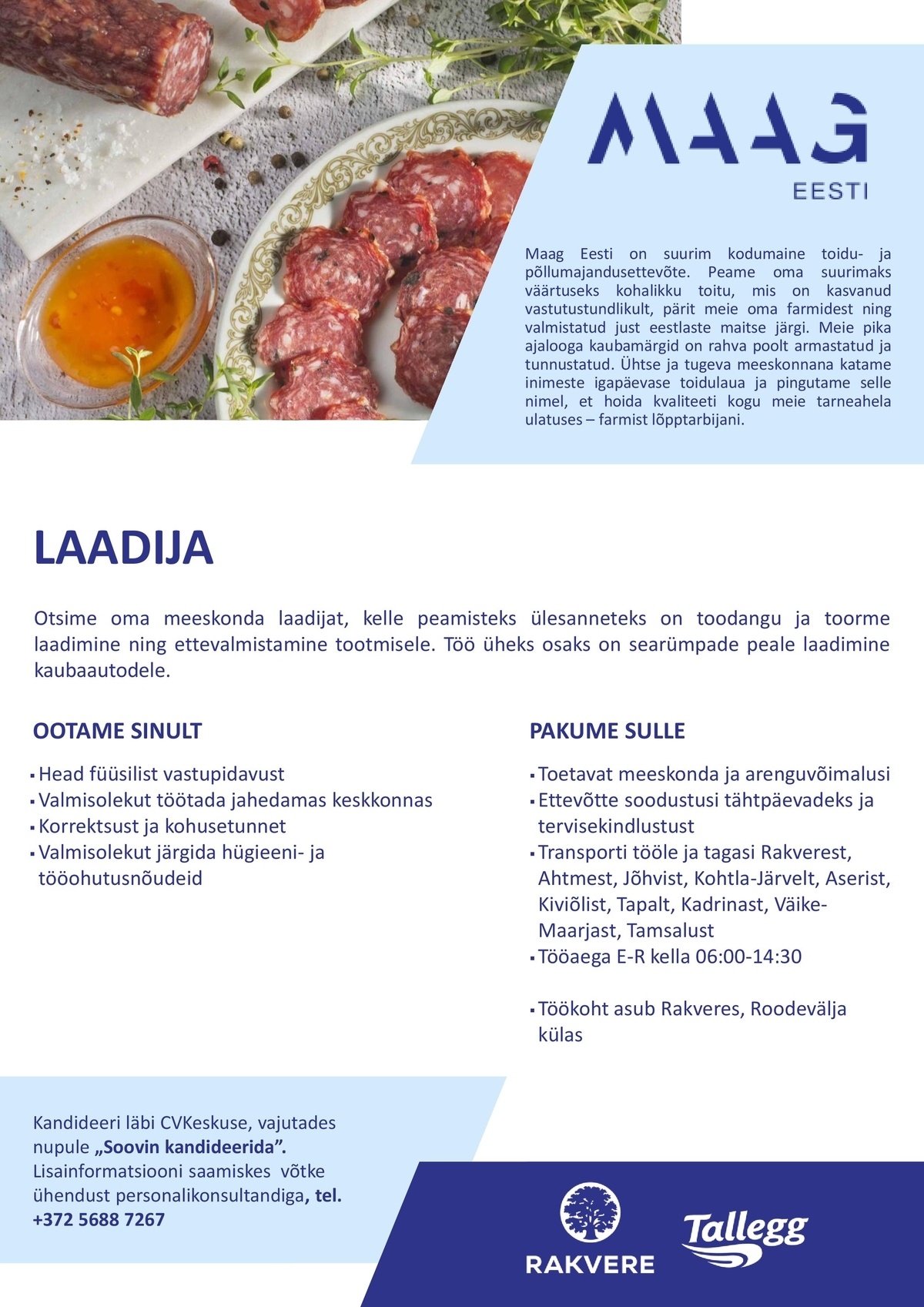 MAAG
EESTI

Maag Eesti on suurim kodumaine toidu- ja põllumajandusettevõte. Peame oma suurimaks väärtuseks kohalikku toitu, mis on kasvanud vastutustundlikult, pärit meie oma farmidest ning valmistatud just eestlaste maitse järgi. Meie pika ajalooga kaubamärgid on rahva poolt armastatud ja tunnustatud. Ühtse ja tugeva meeskonnana katame inimeste igapäevase toidulaua ja pingutame selle nimel, et hoida kvaliteeti kogu meie tarneahela ulatuses – farmist lõpptarbijani.

LAADIJA

Otsime oma meeskonda laadijat, kelle peamisteks ülesanneteks on toodangu ja toorme laadimine ning ettevalmistamine tootmisele. Töö üheks osaks on searümpade peale laadimine kaubaautodele.

OOTAME SINULT

▪ Head füüsilist vastupidavust
▪ Valmisolekut töötada jahedamas keskkonnas
▪ Korrektsust ja kohusetunnet
▪ Valmisolekut järgida hügieeni- ja tööohutusnõudeid

PAKUME SULLE

▪ Toetavat meeskonda ja arenguvõimalusi
▪ Ettevõtte soodustusi tähtpäevadeks ja tervisekindlustust
▪ Transporti tööle ja tagasi Rakverest, Ahtmest, Jõhvist, Kohtla-Järvelt, Aserist, Kiviõlist, Tapalt, Kadrinast, Väike-Maarjast, Tamsalust
▪ Tööaega E-R kella 06:00-14:30

▪ Töökoht asub Rakveres, Roodevälja külas

Kandideeri läbi CVKeskuse, vajutades nupule „Soovin kandideerida”. Lisainformatsiooni saamiskes võtke ühendust personalikonsultandiga, tel. +372 5688 7267

RAKVERE
Tallegg